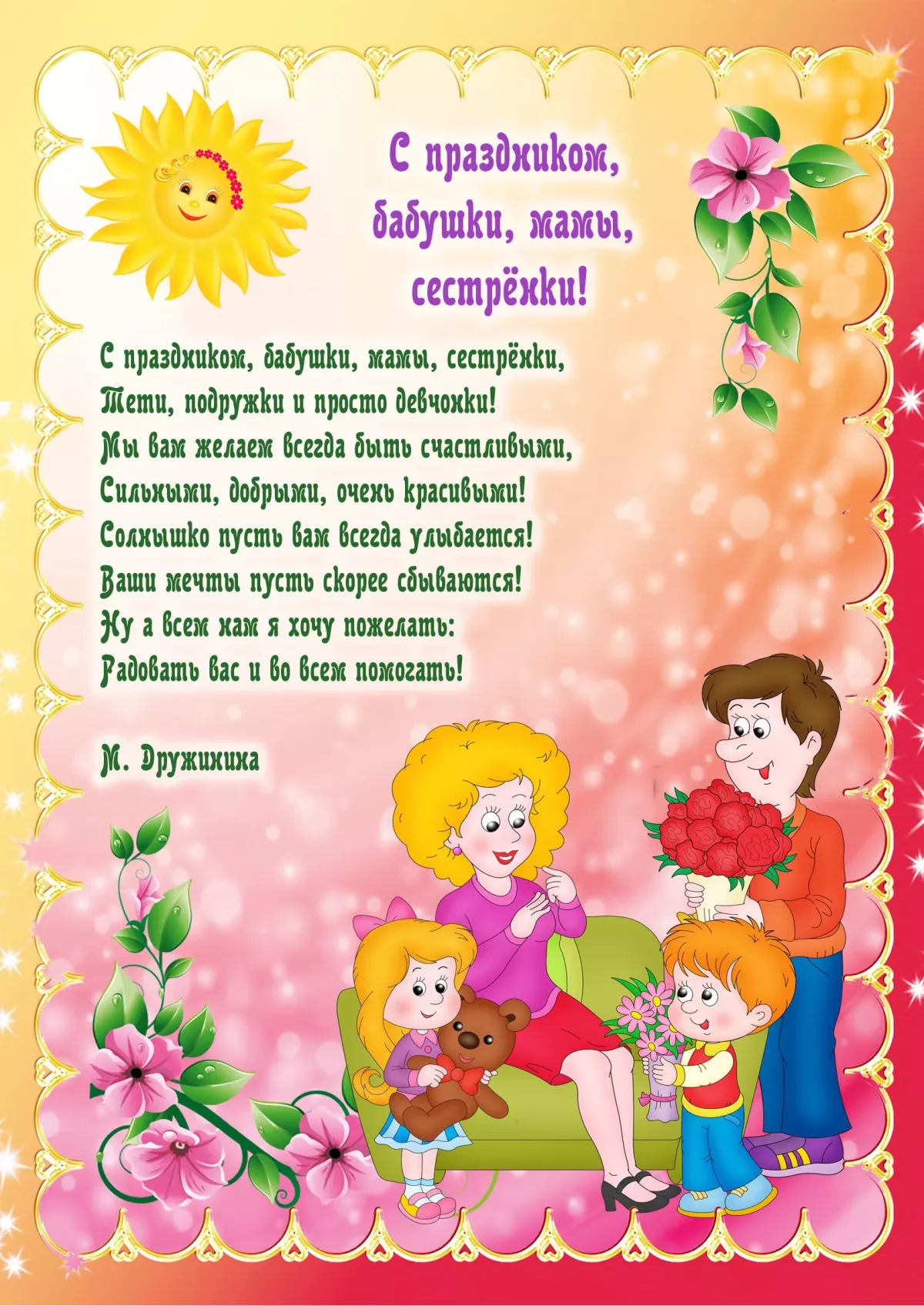 С праздником,
бабушки, мамы,
сестрёнки!

С праздником, бабушки, мамы, сестрёнки,
Тети, подружки и просто девчонки!
Мы вам желаем всегда быть счастливыми,
Сильными, добрыми, очень красивыми!
Солнышко пусть вам всегда улыбается!
Ваши мечты пусть скорее сбываются!
Ну а всем нам я хочу пожелать:
Радовать вас и во всем помогать!

М. Дружинина